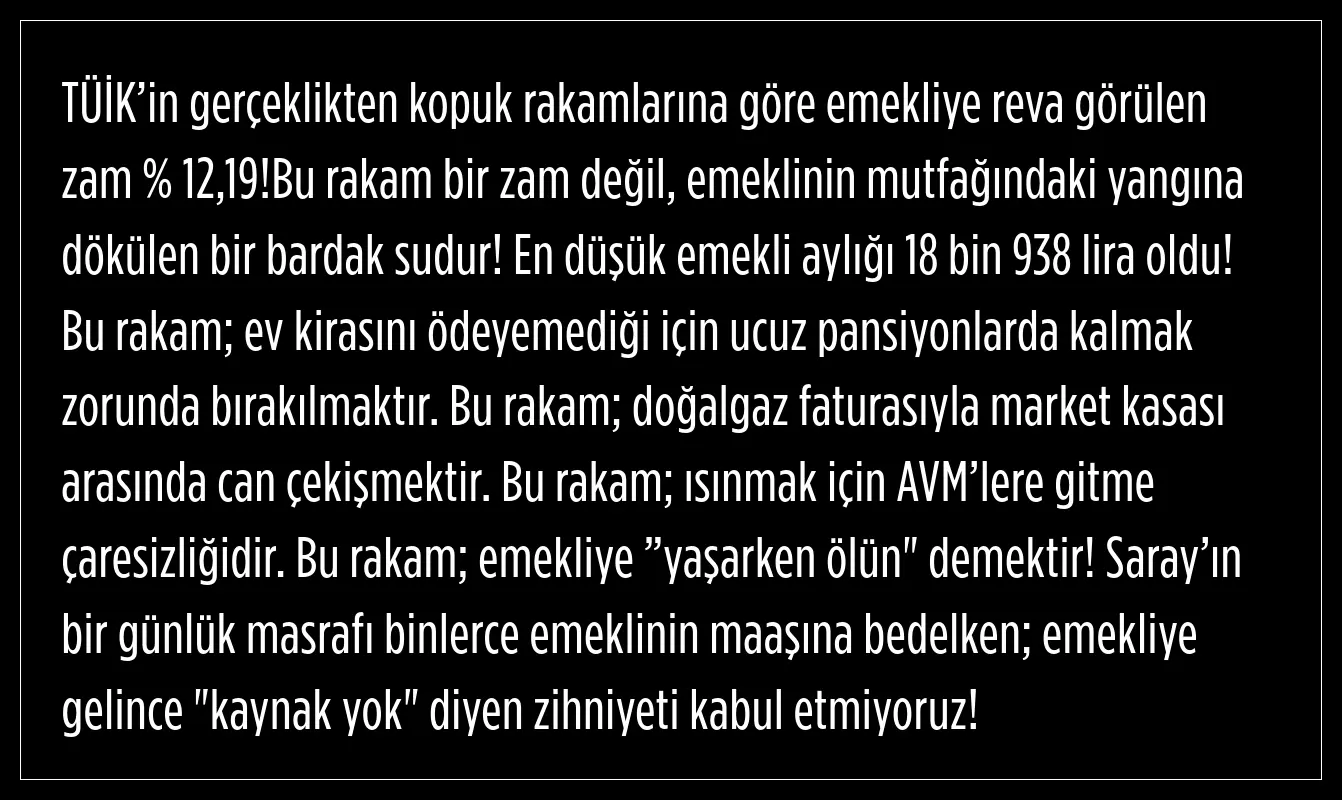 TÜİK'in gerçeklikten kopuk rakamlarına göre emekliye reva görülen zam % 12,19!Bu rakam bir zam değil, emeklinin mutfağındaki yangına dökülen bir bardak sudur! En düşük emekli aylığı 18 bin 938 lira oldu! Bu rakam; ev kirasını ödeyemediği için ucuz pansiyonlarda kalmak zorunda bırakılmaktır. Bu rakam; doğalgaz faturasıyla market kasası arasında can çekişmektir. Bu rakam; ısınmak için AVM'lere gitme çaresizliğidir. Bu rakam; emekliye "yaşarken ölün" demektir! Saray'ın bir günlük masrafı binlerce emeklinin maaşına bedelken; emekliye gelince "kaynak yok" diyen zihniyeti kabul etmiyoruz!